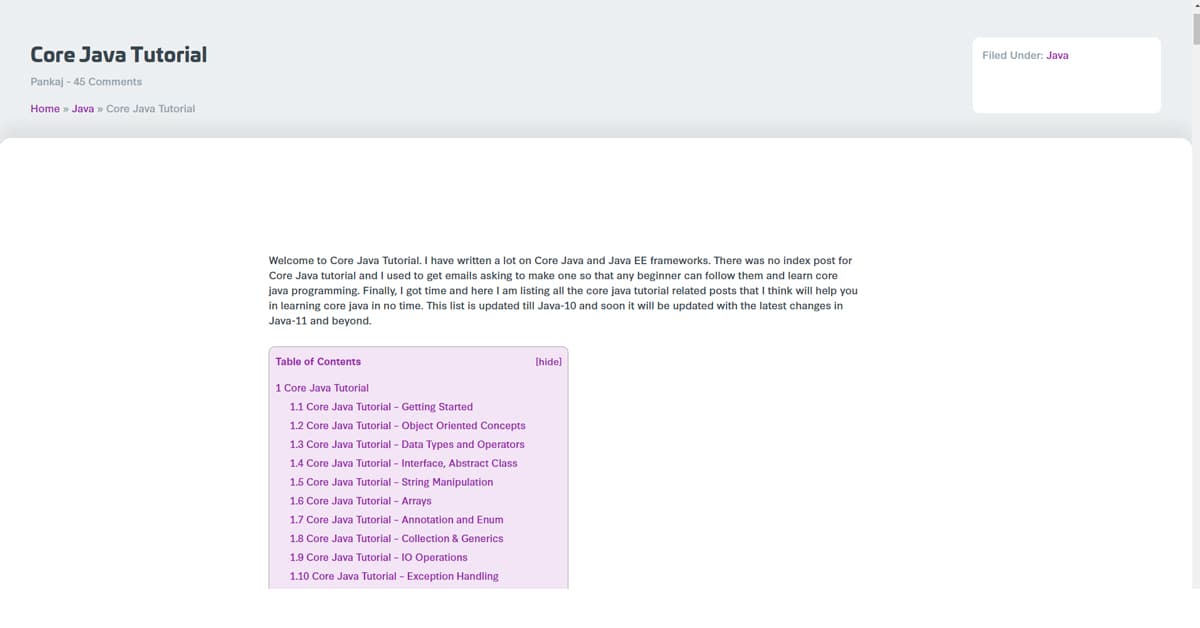 Core Java Tutorial

Pankaj - 45 Comments

Home » Java » Core Java Tutorial

Filed Under: Java

Welcome to Core Java Tutorial. I have written a lot on Core Java and Java EE frameworks. There was no index post for Core Java tutorial and I used to get emails asking to make one so that any beginner can follow them and learn core java programming. Finally, I got time and here I am listing all the core java tutorial related posts that I think will help you in learning core java in no time. This list is updated till Java-10 and soon it will be updated with the latest changes in Java-11 and beyond.

Table of Contents [hide]

1 Core Java Tutorial
1.1 Core Java Tutorial – Getting Started
1.2 Core Java Tutorial – Object Oriented Concepts
1.3 Core Java Tutorial – Data Types and Operators
1.4 Core Java Tutorial – Interface, Abstract Class
1.5 Core Java Tutorial – String Manipulation
1.6 Core Java Tutorial – Arrays
1.7 Core Java Tutorial – Annotation and Enum
1.8 Core Java Tutorial – Collection & Generics
1.9 Core Java Tutorial – IO Operations
1.10 Core Java Tutorial – Exception Handling